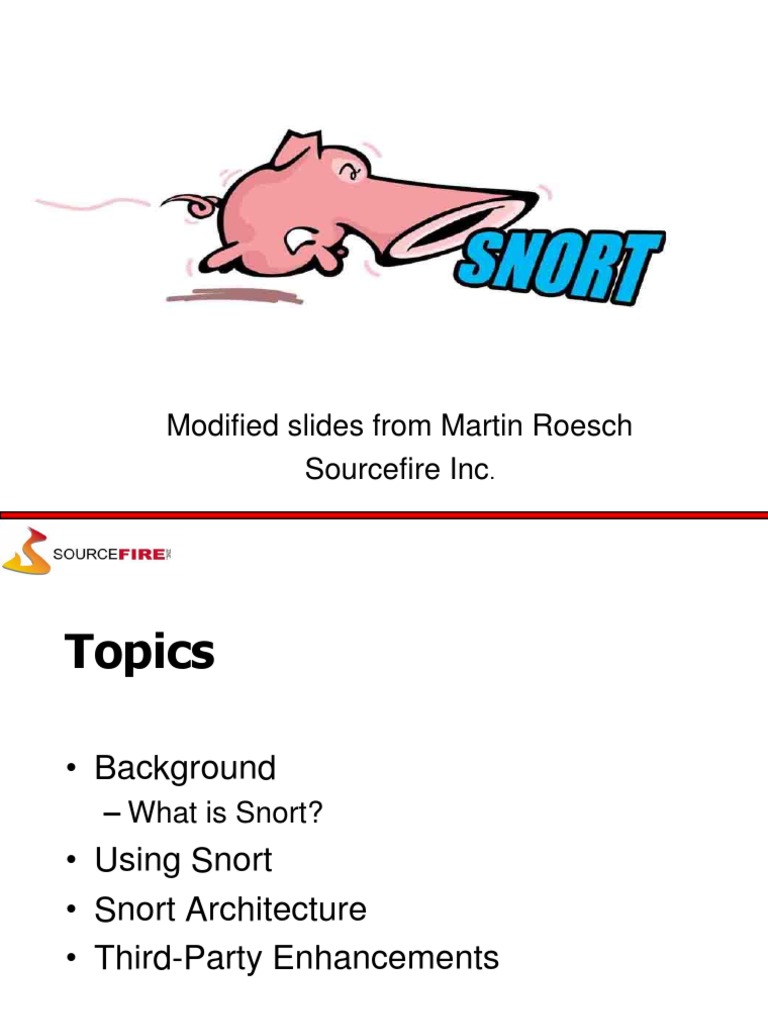 SNORT

Modified slides from Martin Roesch
Sourcefire Inc.

SOURCEFIRE

Topics

• Background
– What is Snort?
• Using Snort
• Snort Architecture
• Third-Party Enhancements